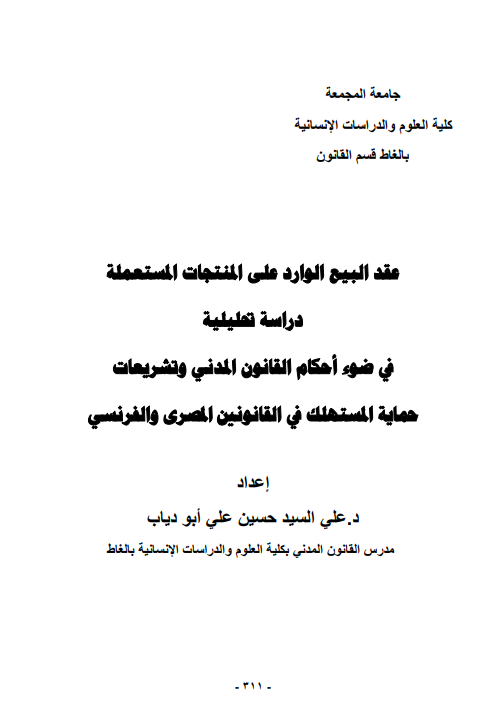 جامعة المجمعة
كلية العلوم والدراسات الإنسانية
بالغاط قسم القانون

عقد البيع الوارد على المنتجات المستعملة
دراسة تحليلية
في ضوء أحكام القانون المدني وتشريعات
حماية المستهلك في القانونين المصرى والفرنسي

إعداد
د.علي السيد حسين علي أبو دياب
مدرس القانون المدني بكلية العلوم والدراسات الإنسانية بالغاط

- ٣١١ -